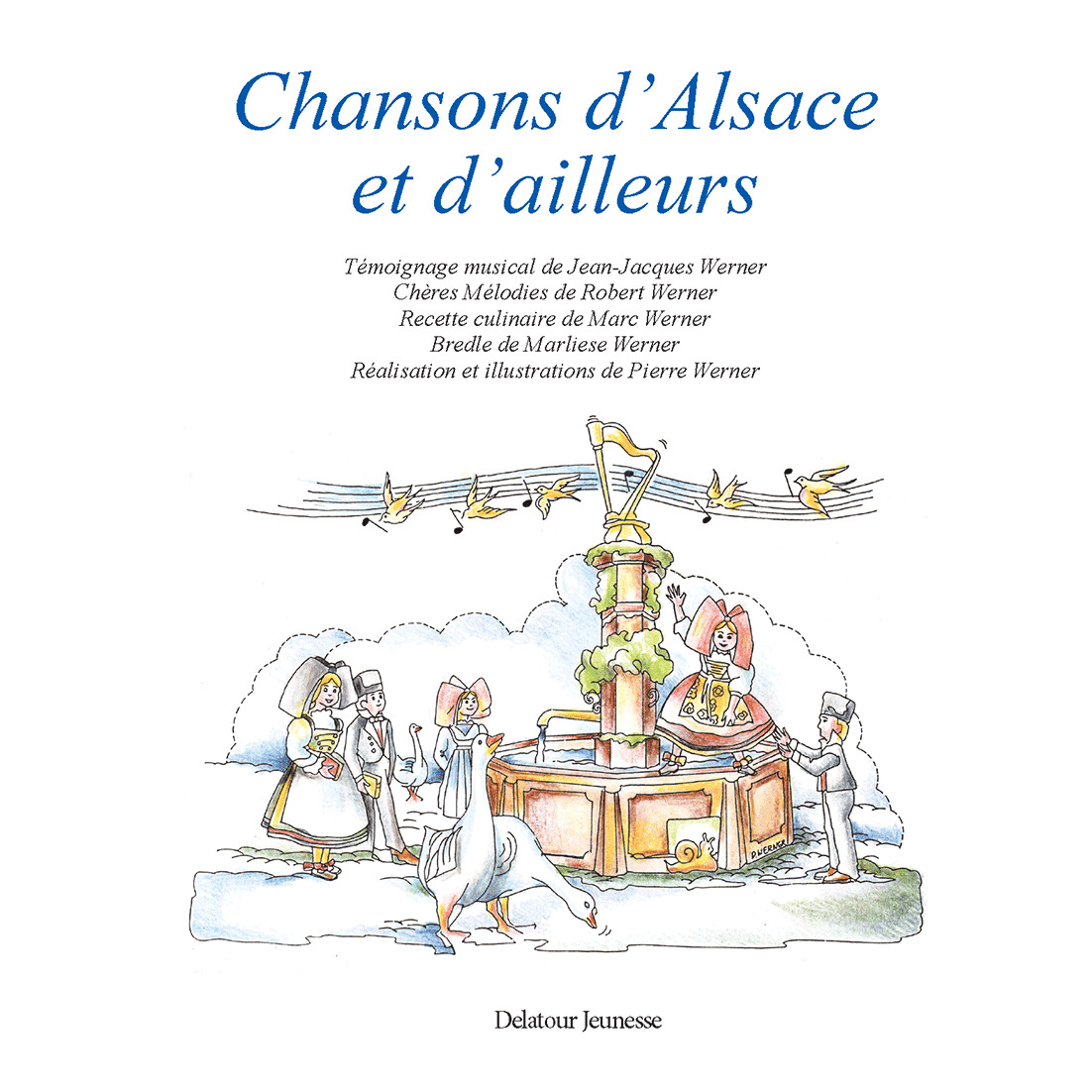 Chansons d'Alsace et d'ailleurs

Témoignage musical de Jean-Jacques Werner
Chères Mélodies de Robert Werner
Recette culinaire de Marc Werner
Bredle de Marliese Werner
Réalisation et illustrations de Pierre Werner

P. WERNER

Delatour Jeunesse